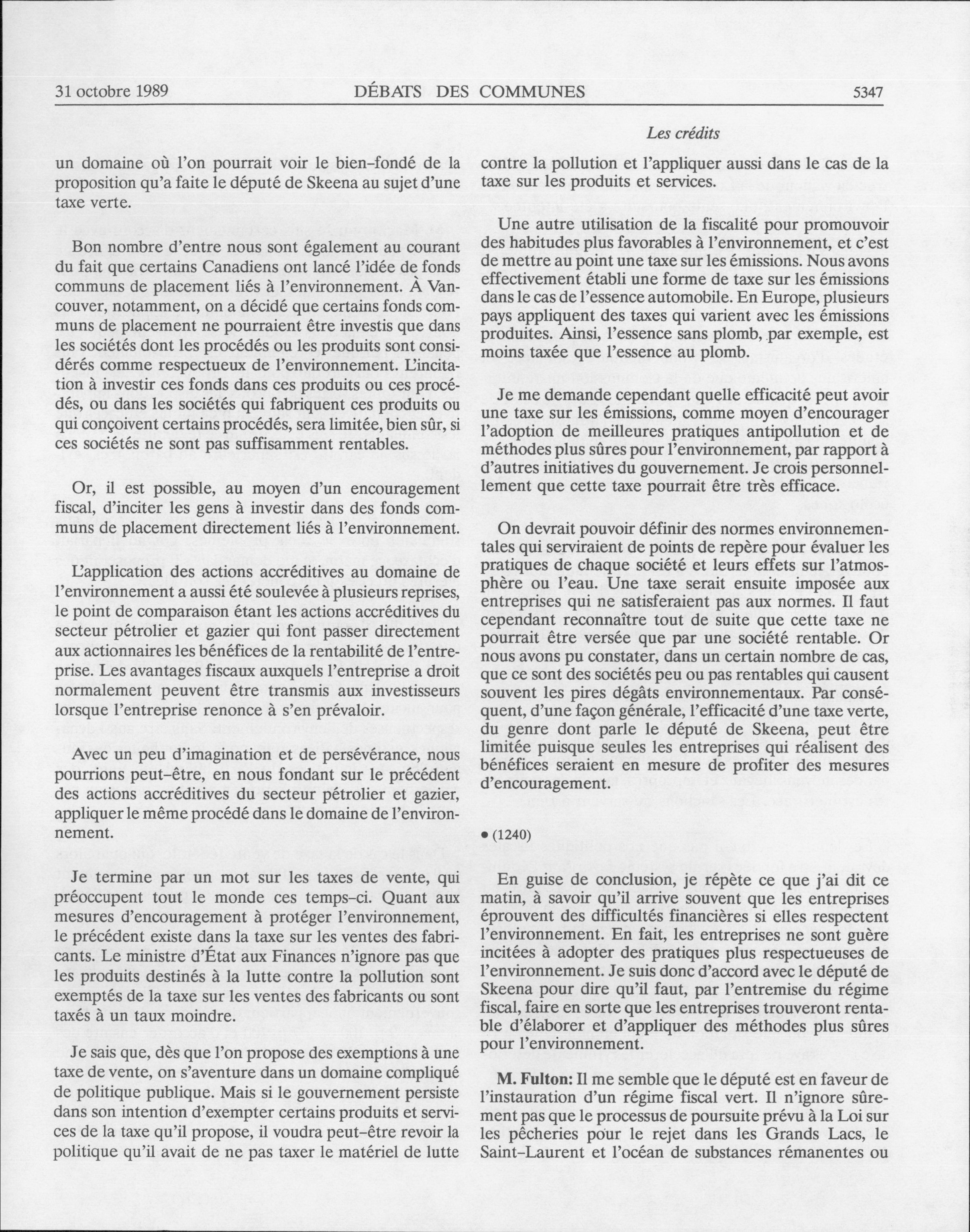 31 octobre 1989 DÉBATS DES COMMUNES 5347

Les crédits

un domaine où l'on pourrait voir le bien-fondé de la proposition qu'a faite le député de Skeena au sujet d'une taxe verte.

Bon nombre d'entre nous sont également au courant du fait que certains Canadiens ont lancé l'idée de fonds communs de placement liés à l'environnement. À Vancouver, notamment, on a décidé que certains fonds communs de placement ne pourraient être investis que dans les sociétés dont les procédés ou les produits sont considérés comme respectueux de l'environnement. L'incitation à investir ces fonds dans ces produits ou ces procédés, ou dans les sociétés qui fabriquent ces produits ou qui conçoivent certains procédés, sera limitée, bien sûr, si ces sociétés ne sont pas suffisamment rentables.

Or, il est possible, au moyen d'un encouragement fiscal, d'inciter les gens à investir dans des fonds communs de placement directement liés à l'environnement.

L'application des actions accréditives au domaine de l'environnement a aussi été soulevée à plusieurs reprises, le point de comparaison étant les actions accréditives du secteur pétrolier et gazier qui font passer directement aux actionnaires les bénéfices de la rentabilité de l'entreprise. Les avantages fiscaux auxquels l'entreprise a droit normalement peuvent être transmis aux investisseurs lorsque l'entreprise renonce à s'en prévaloir.

Avec un peu d'imagination et de persévérance, nous pourrions peut-être, en nous fondant sur le précédent des actions accréditives du secteur pétrolier et gazier, appliquer le même procédé dans le domaine de l'environnement.

Je termine par un mot sur les taxes de vente, qui préoccupent tout le monde ces temps-ci. Quant aux mesures d'encouragement à protéger l'environnement, le précédent existe dans la taxe sur les ventes des fabricants. Le ministre d'État aux Finances n'ignore pas que les produits destinés à la lutte contre la pollution sont exemptés de la taxe sur les ventes des fabricants ou sont taxés à un taux moindre.

Je sais que, dès que l'on propose des exemptions à une taxe de vente, on s'aventure dans un domaine compliqué de politique publique. Mais si le gouvernement persiste dans son intention d'exempter certains produits et services de la taxe qu'il propose, il voudra peut-être revoir la politique qu'il avait de ne pas taxer le matériel de lutte contre la pollution et l'appliquer aussi dans le cas de la taxe sur les produits et services.

Une autre utilisation de la fiscalité pour promouvoir des habitudes plus favorables à l'environnement, et c'est de mettre au point une taxe sur les émissions. Nous avons effectivement établi une forme de taxe sur les émissions dans le cas de l'essence automobile. En Europe, plusieurs pays appliquent des taxes qui varient avec les émissions produites. Ainsi, l'essence sans plomb, par exemple, est moins taxée que l'essence au plomb.

Je me demande cependant quelle efficacité peut avoir une taxe sur les émissions, comme moyen d'encourager l'adoption de meilleures pratiques antipollution et de méthodes plus sûres pour l'environnement, par rapport à d'autres initiatives du gouvernement. Je crois personnellement que cette taxe pourrait être très efficace.

On devrait pouvoir définir des normes environnementales qui serviraient de points de repère pour évaluer les pratiques de chaque société et leurs effets sur l'atmosphère ou l'eau. Une taxe serait ensuite imposée aux entreprises qui ne satisferaient pas aux normes. Il faut cependant reconnaître tout de suite que cette taxe ne pourrait être versée que par une société rentable. Or nous avons pu constater, dans un certain nombre de cas, que ce sont des sociétés peu ou pas rentables qui causent souvent les pires dégâts environnementaux. Par conséquent, d'une façon générale, l'efficacité d'une taxe verte, du genre dont parle le député de Skeena, peut être limitée puisque seules les entreprises qui réalisent des bénéfices seraient en mesure de profiter des mesures d'encouragement.

• (1240)

En guise de conclusion, je répète ce que j'ai dit ce matin, à savoir qu'il arrive souvent que les entreprises éprouvent des difficultés financières si elles respectent l'environnement. En fait, les entreprises ne sont guère incitées à adopter des pratiques plus respectueuses de l'environnement. Je suis donc d'accord avec le député de Skeena pour dire qu'il faut, par l'entremise du régime fiscal, faire en sorte que les entreprises trouveront rentable d'élaborer et d'appliquer des méthodes plus sûres pour l'environnement.

M. Fulton: Il me semble que le député est en faveur de l'instauration d'un régime fiscal vert. Il n'ignore sûrement pas que le processus de poursuite prévu à la Loi sur les pêcheries pour le rejet dans les Grands Lacs, le Saint-Laurent et l'océan de substances rémanentes ou